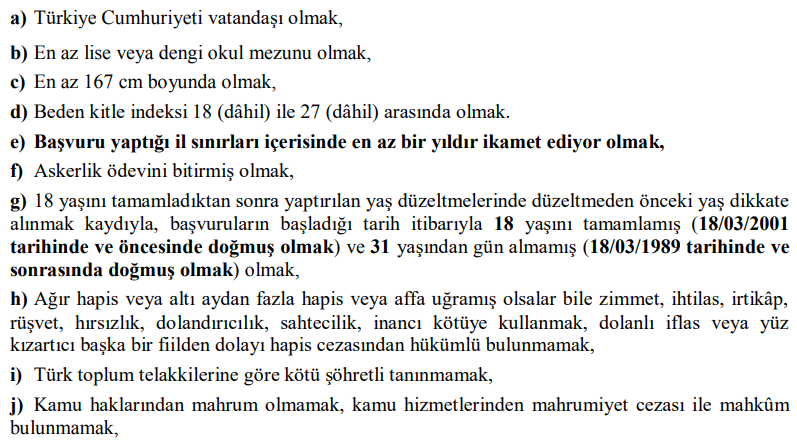 a) Türkiye Cumhuriyeti vatandaşı olmak,

b) En az lise veya dengi okul mezunu olmak,

c) En az 167 cm boyunda olmak,

d) Beden kitle indeksi 18 (dâhil) ile 27 (dâhil) arasında olmak.

e) Başvuru yaptığı il sınırları içerisinde en az bir yıldır ikamet ediyor olmak,

f) Askerlik ödevini bitirmiş olmak,

g) 18 yaşını tamamladıktan sonra yaptırılan yaş düzeltmelerinde düzeltmeden önceki yaş dikkate alınmak kaydıyla, başvuruların başladığı tarih itibarıyla 18 yaşını tamamlamış (18/03/2001 tarihinde ve öncesinde doğmuş olmak) ve 31 yaşından gün almamış (18/03/1989 tarihinde ve sonrasında doğmuş olmak) olmak,

h) Ağır hapis veya altı aydan fazla hapis veya affa uğramış olsalar bile zimmet, ihtilas, irtikâp, rüşvet, hırsızlık, dolandırıcılık, sahtecilik, inancı kötüye kullanmak, dolanlı iflas veya yüz kızartıcı başka bir fiilden dolayı hapis cezasından hükümlü bulunmamak,

i) Türk toplum telakkilerine göre kötü şöhretli tanınmamak,

j) Kamu haklarından mahrum olmamak, kamu hizmetlerinden mahrumiyet cezası ile mahkûm bulunmamak,